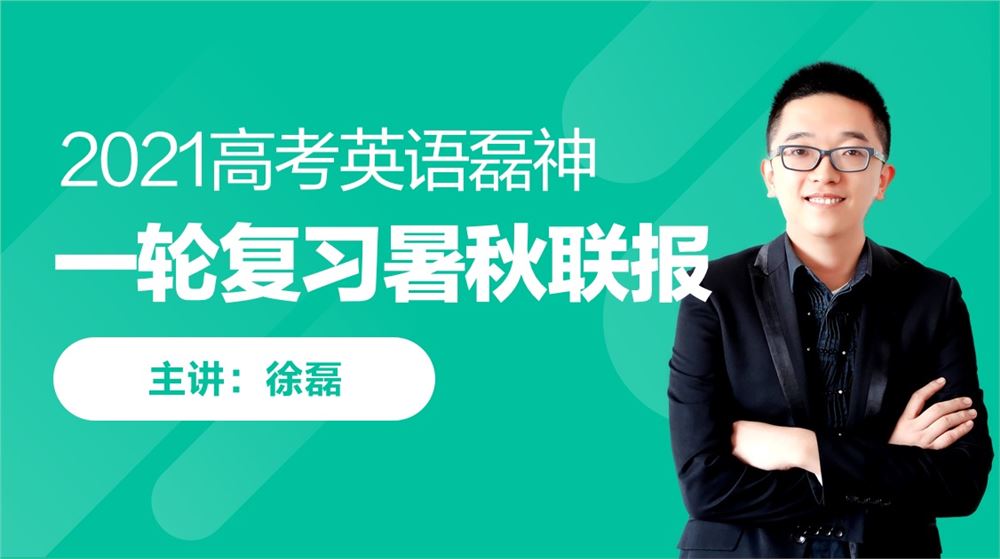 2021高考英语磊神

一轮复习暑秋联报

主讲：徐磊